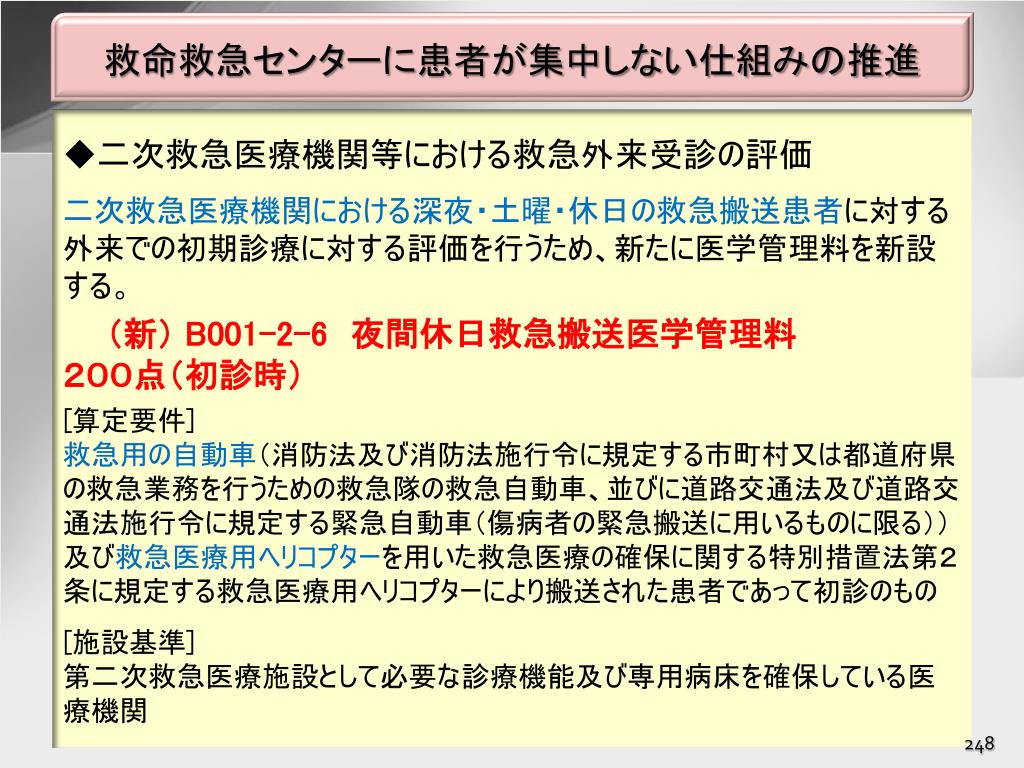 救命救急センターに患者が集中しない仕組みの推進

◆二次救急医療機関等における救急外来受診の評価

二次救急医療機関における深夜・土曜・休日の救急搬送患者に対する外来での初期診療に対する評価を行うため、新たに医学管理料を新設する。

（新） B001-2-6　夜間休日救急搬送医学管理料 200点（初診時）

[算定要件]
救急用の自動車（消防法及び消防法施行令に規定する市町村又は都道府県の救急業務を行うための救急隊の救急自動車、並びに道路交通法及び道路交通法施行令に規定する緊急自動車（傷病者の緊急搬送に用いるものに限る））及び救急医療用ヘリコプターを用いた救急医療の確保に関する特別措置法第２条に規定する救急医療用ヘリコプターにより搬送された患者であって初診のもの

[施設基準]
第二次救急医療施設として必要な診療機能及び専用病床を確保している医療機関

248